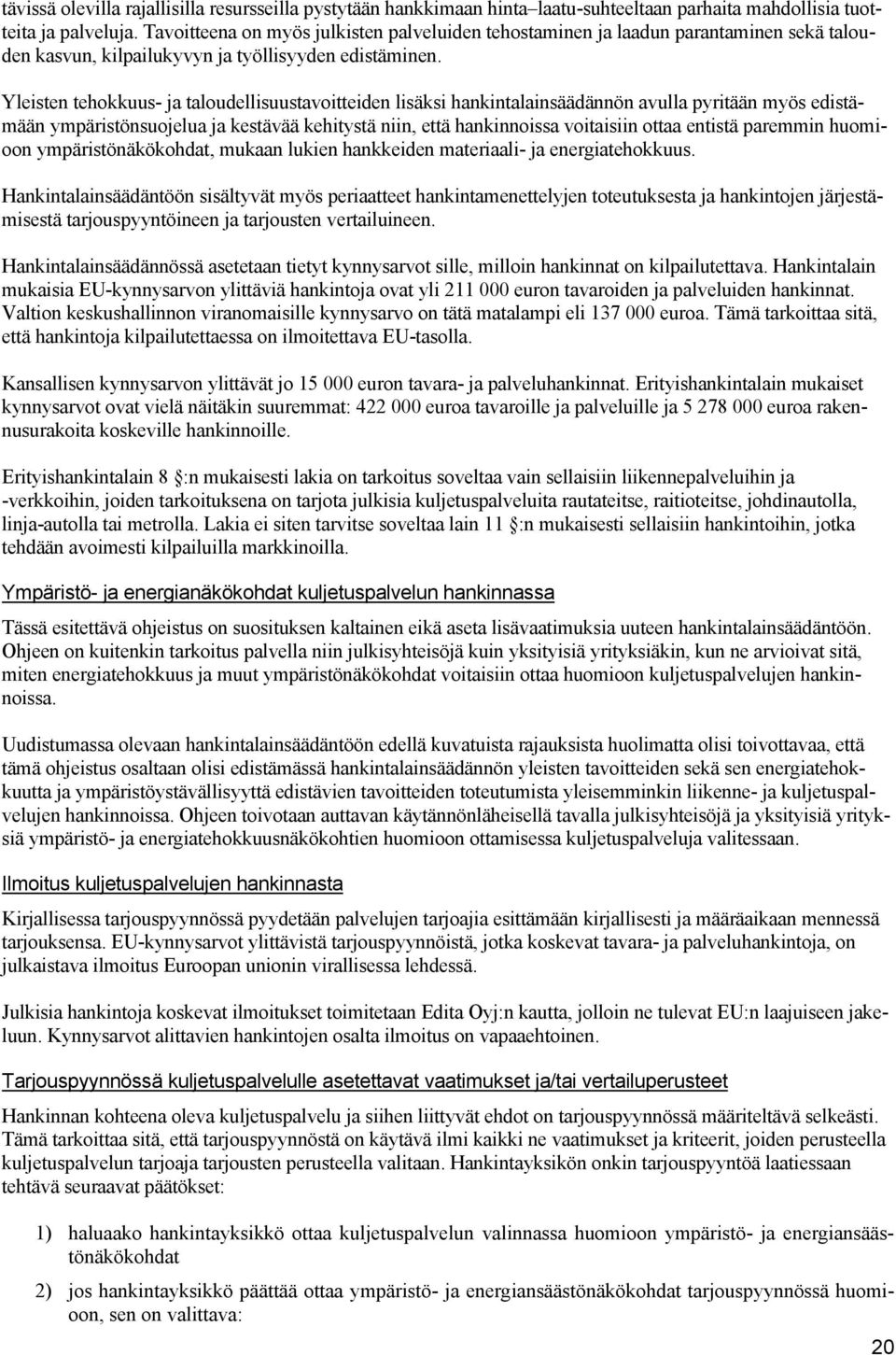 tävissä olevilla rajallisilla resursseilla pystytään hankkimaan hinta–laatu-suhteeltaan parhaita mahdollisia tuotteita ja palveluja. Tavoitteena on myös julkisten palveluiden tehostaminen ja laadun parantaminen sekä talouden kasvun, kilpailukyvyn ja työllisyyden edistäminen.

Yleisten tehokkuus- ja taloudellisuustavoitteiden lisäksi hankintalainsäädännön avulla pyritään myös edistämään ympäristönsuojelua ja kestävää kehitystä niin, että hankinnoissa voitaisiin ottaa entistä paremmin huomioon ympäristönäkökohdat, mukaan lukien hankkeiden materiaali- ja energiatehokkuus.

Hankintalainsäädäntöön sisältyvät myös periaatteet hankintamenettelyjen toteutuksesta ja hankintojen järjestämisestä tarjouspyyntöineen ja tarjousten vertailuineen.

Hankintalainsäädännössä asetetaan tietyt kynnysarvot sille, milloin hankinnat on kilpailutettava. Hankintalain mukaisia EU-kynnysarvon ylittäviä hankintoja ovat yli 211 000 euron tavaroiden ja palveluiden hankinnat. Valtion keskushallinnon viranomaisille kynnysarvo on tätä matalampi eli 137 000 euroa. Tämä tarkoittaa sitä, että hankintoja kilpailutettaessa on ilmoitettava EU-tasolla.

Kansallisen kynnysarvon ylittävät jo 15 000 euron tavara- ja palveluhankinnat. Erityishankintalain mukaiset kynnysarvot ovat vielä näitäkin suuremmat: 422 000 euroa tavaroille ja palveluille ja 5 278 000 euroa rakennusurakoita koskeville hankinnoille.

Erityishankintalain 8 :n mukaisesti lakia on tarkoitus soveltaa vain sellaisiin liikennepalveluihin ja -verkkoihin, joiden tarkoituksena on tarjota julkisia kuljetuspalveluita rautateitse, raitioteitse, johdinautolla, linja-autolla tai metrolla. Lakia ei siten tarvitse soveltaa lain 11 :n mukaisesti sellaisiin hankintoihin, jotka tehdään avoimesti kilpailuilla markkinoilla.

Ympäristö- ja energianäkökohdat kuljetuspalvelun hankinnassa

Tässä esitettävä ohjeistus on suosituksen kaltainen eikä aseta lisävaatimuksia uuteen hankintalainsäädäntöön. Ohjeen on kuitenkin tarkoitus palvella niin julkisyhteisöjä kuin yksityisiä yrityksiäkin, kun ne arvioivat sitä, miten energiatehokkuus ja muut ympäristönäkökohdat voitaisiin ottaa huomioon kuljetuspalvelujen hankinnoissa.

Uudistumassa olevaan hankintalainsäädäntöön edellä kuvatuista rajauksista huolimatta olisi toivottavaa, että tämä ohjeistus osaltaan olisi edistämässä hankintalainsäädännön yleisten tavoitteiden sekä sen energiatehokkuutta ja ympäristöystävällisyyttä edistävien tavoitteiden toteutumista yleisemminkin liikenne- ja kuljetuspalvelujen hankinnoissa. Ohjeen toivotaan auttavan käytännönläheisellä tavalla julkisyhteisöjä ja yksityisiä yrityksiä ympäristö- ja energiatehokkuusnäkökohtien huomioon ottamisessa kuljetuspalveluja valitessaan.

Ilmoitus kuljetuspalvelujen hankinnasta

Kirjallisessa tarjouspyynnössä pyydetään palvelujen tarjoajia esittämään kirjallisesti ja määräaikaan mennessä tarjouksensa. EU-kynnysarvot ylittävistä tarjouspyynnöistä, jotka koskevat tavara- ja palveluhankintoja, on julkaistava ilmoitus Euroopan unionin virallisessa lehdessä.

Julkisia hankintoja koskevat ilmoitukset toimitetaan Edita Oyj:n kautta, jolloin ne tulevat EU:n laajuiseen jakeluun. Kynnysarvot alittavien hankintojen osalta ilmoitus on vapaaehtoinen.

Tarjouspyynnössä kuljetuspalvelulle asetettavat vaatimukset ja/tai vertailuperusteet

Hankinnan kohteena oleva kuljetuspalvelu ja siihen liittyvät ehdot on tarjouspyynnössä määriteltävä selkeästi. Tämä tarkoittaa sitä, että tarjouspyynnöstä on käytävä ilmi kaikki ne vaatimukset ja kriteerit, joiden perusteella kuljetuspalvelun tarjoaja tarjousten perusteella valitaan. Hankintayksikön onkin tarjouspyyntöä laatiessaan tehtävä seuraavat päätökset:

1) haluaako hankintayksikkö ottaa kuljetuspalvelun valinnassa huomioon ympäristö- ja energiansäästönäkökohdat

2) jos hankintayksikkö päättää ottaa ympäristö- ja energiansäästönäkökohdat tarjouspyynnössä huomioon, sen on valittava:

20